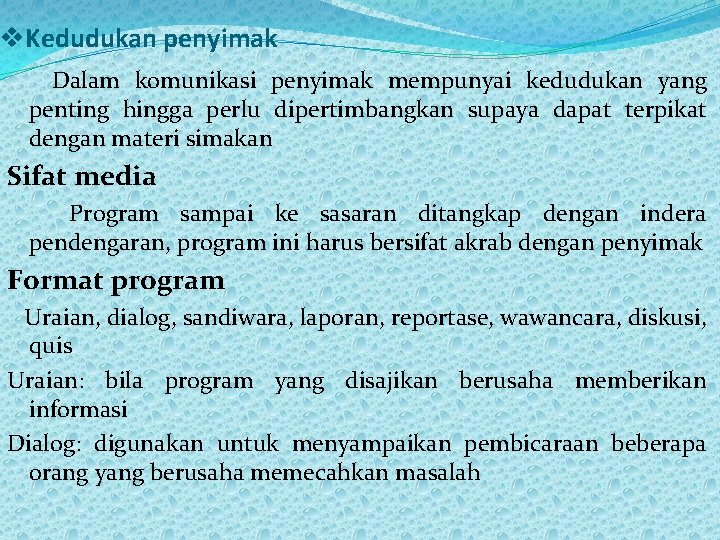 ❖Kedudukan penyimak

Dalam komunikasi penyimak mempunyai kedudukan yang penting hingga perlu dipertimbangkan supaya dapat terpikat dengan materi simakan

Sifat media

Program sampai ke sasaran ditangkap dengan indera pendengaran, program ini harus bersifat akrab dengan penyimak

Format program

Uraian, dialog, sandiwara, laporan, reportase, wawancara, diskusi, quis

Uraian: bila program yang disajikan berusaha memberikan informasi

Dialog: digunakan untuk menyampaikan pembicaraan beberapa orang yang berusaha memecahkan masalah